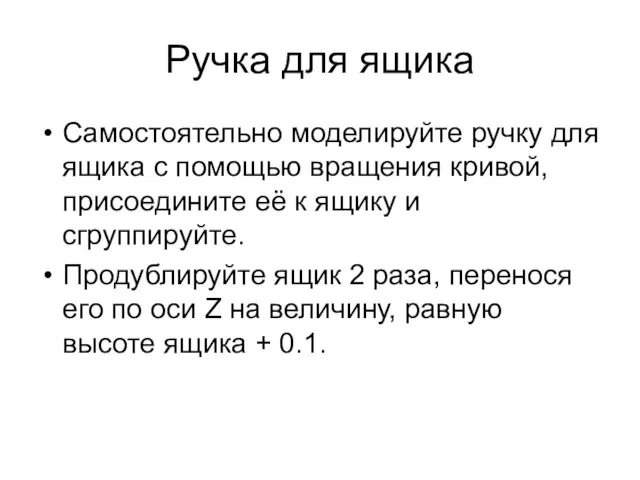 Ручка для ящика

• Самостоятельно моделируйте ручку для ящика с помощью вращения кривой, присоедините её к ящику и сгруппируйте.

• Продублируйте ящик 2 раза, перенося его по оси Z на величину, равную высоте ящика + 0.1.